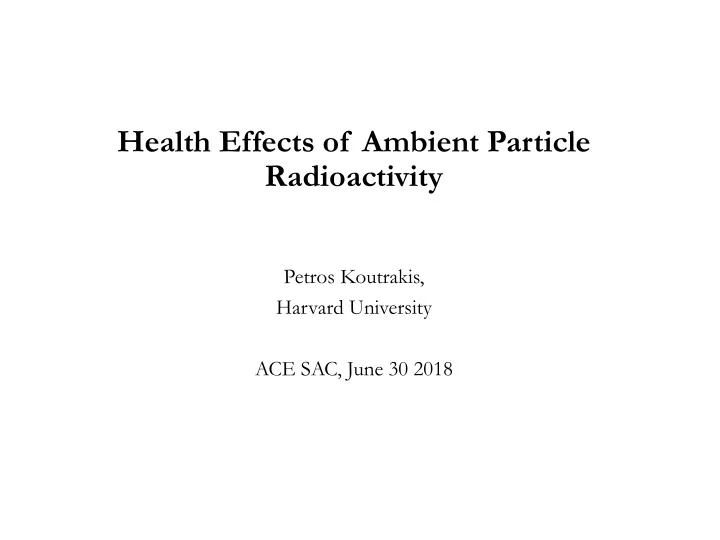 Health Effects of Ambient Particle Radioactivity

Petros Koutrakis,
Harvard University

ACE SAC, June 30 2018